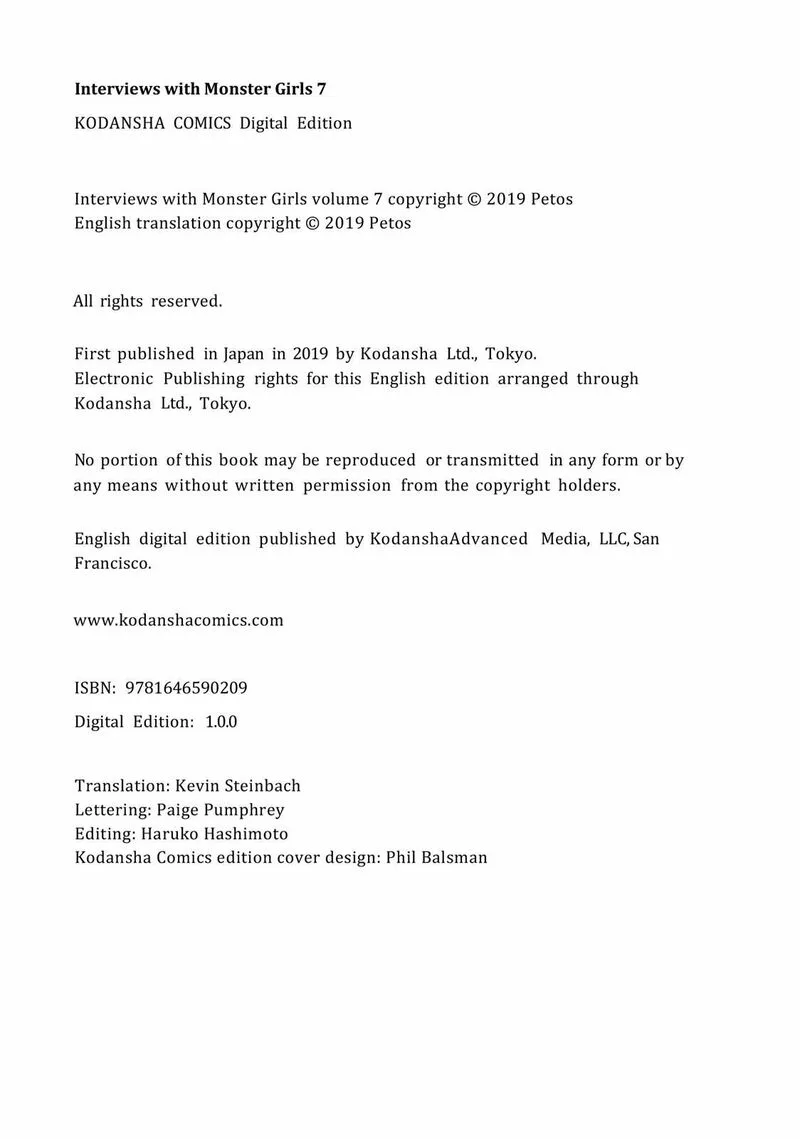 Interviews with Monster Girls 7

KODANSHA COMICS Digital Edition

Interviews with Monster Girls volume 7 copyright © 2019 Petos
English translation copyright © 2019 Petos

All rights reserved.

First published in Japan in 2019 by Kodansha Ltd., Tokyo.
Electronic Publishing rights for this English edition arranged through Kodansha Ltd., Tokyo.

No portion of this book may be reproduced or transmitted in any form or by any means without written permission from the copyright holders.

English digital edition published by KodanshaAdvanced Media, LLC, San Francisco.

www.kodanshacomics.com

ISBN: 9781646590209

Digital Edition: 1.0.0

Translation: Kevin Steinbach
Lettering: Paige Pumphrey
Editing: Haruko Hashimoto
Kodansha Comics edition cover design: Phil Balsman